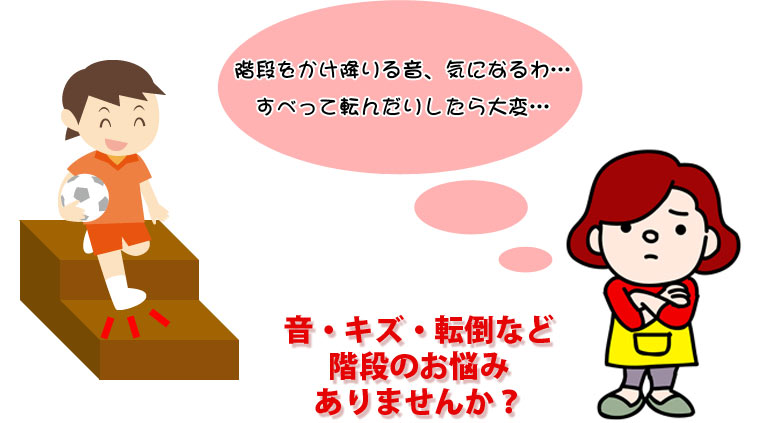 階段をかけ降りる音、気になるわ…
すべって転んだりしたら大変…

音・キズ・転倒など
階段のお悩み
ありませんか？